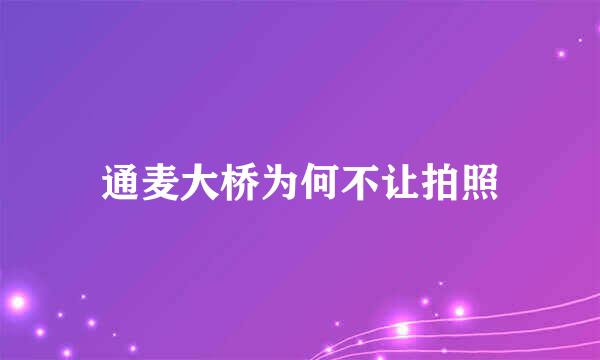 通麦大桥为何不让拍照